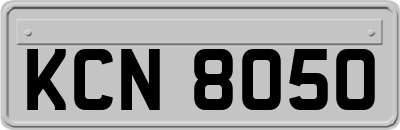 KCN 8050